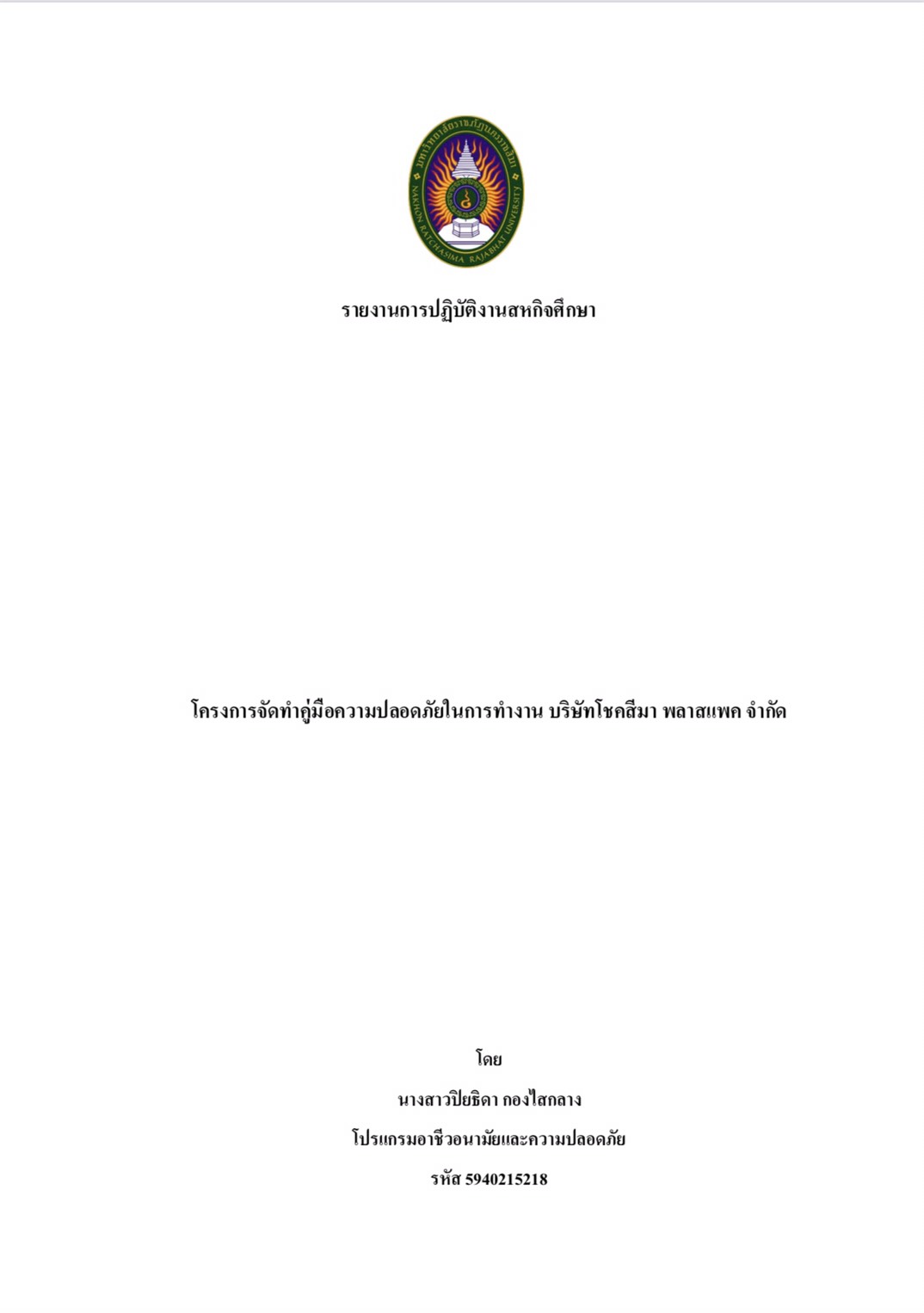 มหาวิทยาลัยราชภัฏนครราชสีมา
NAKHON RATCHASIMA RAJABHAT UNIVERSITY

รายงานการปฏิบัติงานสหกิจศึกษา

โครงการจัดทำคู่มือความปลอดภัยในการทำงาน บริษัทโชคสีมา พลาสแพค จำกัด

โดย

นางสาวปิยธิดา กองไสกลาง

โปรแกรมอาชีวอนามัยและความปลอดภัย

รหัส 5940215218